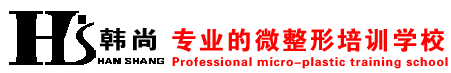 HS 韩尚
HAN SHANG
专业的微整形培训学校
Professional micro-plastic training school